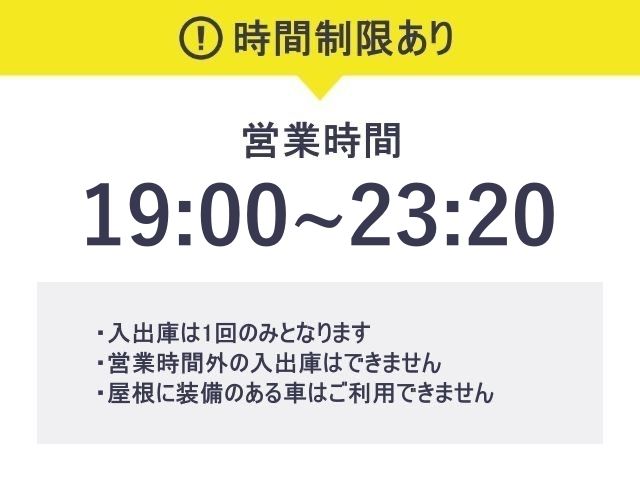 ! 時間制限あり

営業時間

19:00～23:20

・入出庫は1回のみとなります
・営業時間外の入出庫はできません
・屋根に装備のある車はご利用できません